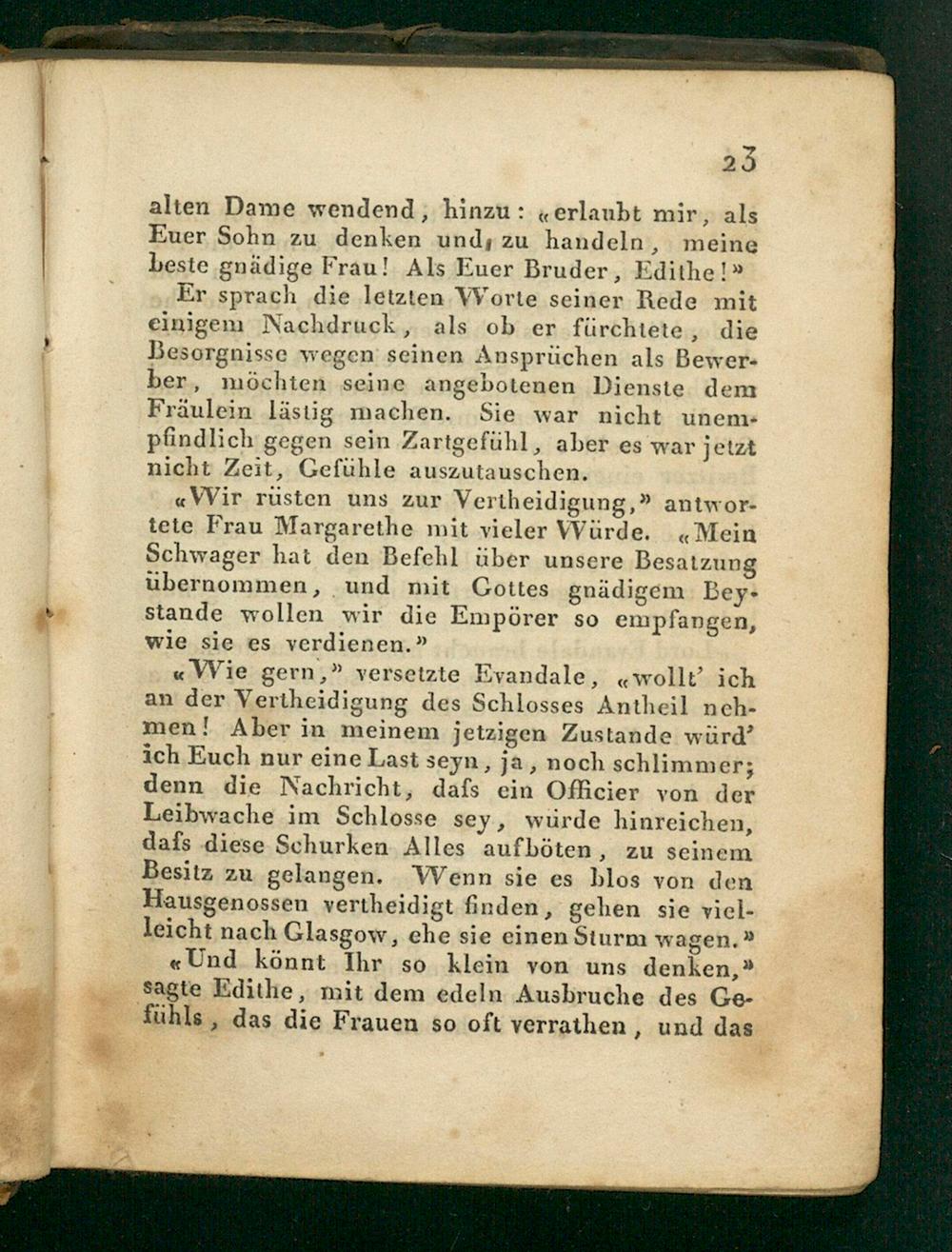 23

alten Dame wendend, hinzu: «erlaubt mir, als Euer Sohn zu denken und, zu handeln, meine beste gnädige Frau! Als Euer Bruder, Edithe!»

Er sprach die letzten Worte seiner Rede mit einigem Nachdruck, als ob er fürchtete, die Besorgnisse wegen seinen Ansprüchen als Bewerber, möchten seine angebotenen Dienste dem Fräulein lästig machen. Sie war nicht unempfindlich gegen sein Zartgefühl, aber es war jetzt nicht Zeit, Gefühle auszutauschen.

«Wir rüsten uns zur Vertheidigung,» antwortete Frau Margarethe mit vieler Würde. «Mein Schwager hat den Befehl über unsere Besatzung übernommen, und mit Gottes gnädigem Beystande wollen wir die Empörer so empfangen, wie sie es verdienen.»

«Wie gern,» versetzte Evandale, «wollt' ich an der Vertheidigung des Schlosses Antheil nehmen! Aber in meinem jetzigen Zustande würd' ich Euch nur eine Last seyn, ja, noch schlimmer; denn die Nachricht, dafs ein Officier von der Leibwache im Schlosse sey, würde hinreichen, dafs diese Schurken Alles aufböten, zu seinem Besitz zu gelangen. Wenn sie es blos von den Hausgenossen vertheidigt finden, gehen sie vielleicht nach Glasgow, ehe sie einen Sturm wagen.»

«Und könnt Ihr so klein von uns denken,» sagte Edithe, mit dem edeln Ausbruche des Gefühls, das die Frauen so oft verrathen, und das